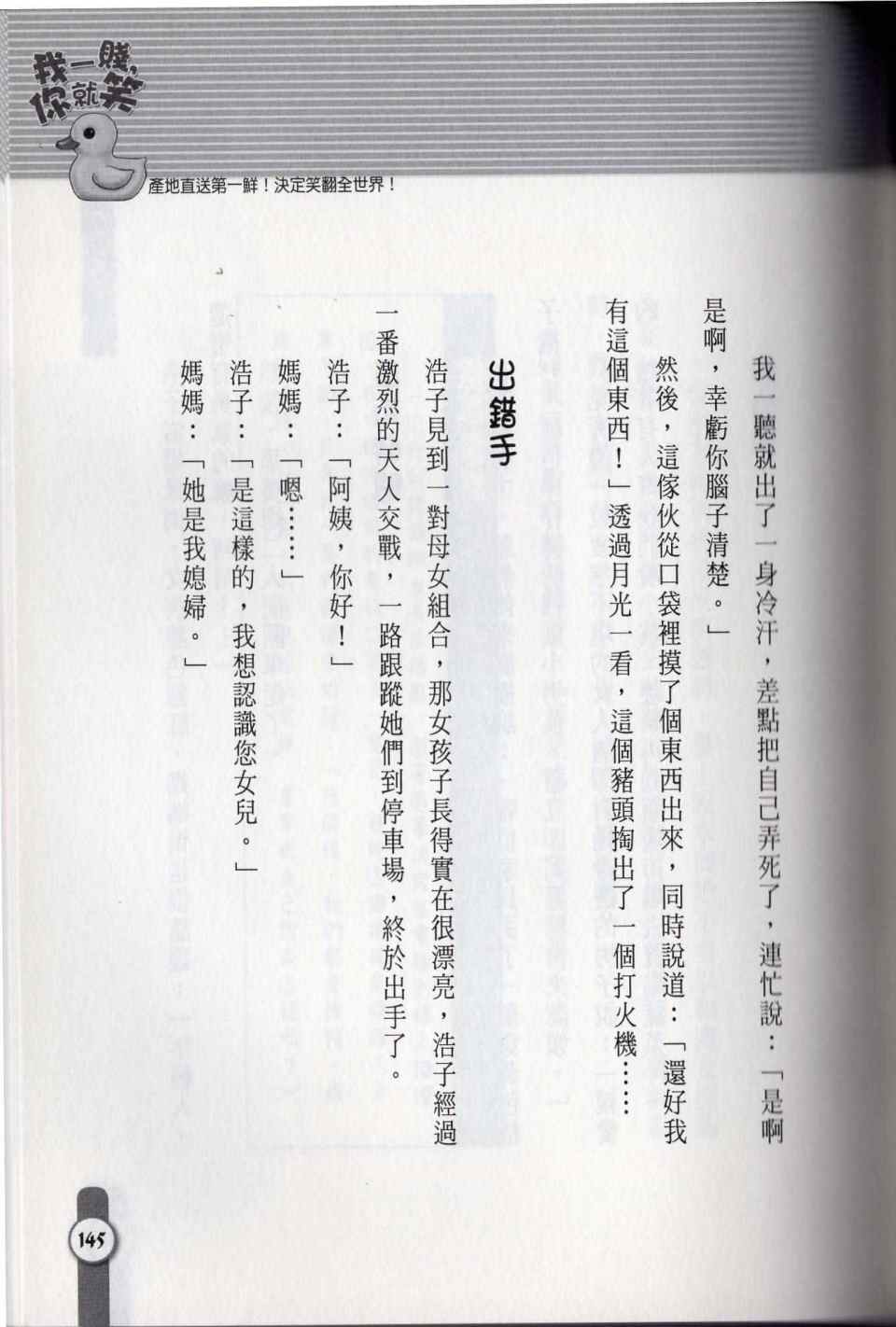 我一賤，你就笑

產地直送第一鮮！決定笑翻全世界！

我一聽就出了一身冷汗，差點把自己弄死了，連忙說：「是啊是啊，幸虧你腦子清楚。」

然後，這傢伙從口袋裡摸了個東西出來，同時說道：「還好我有這個東西！」透過月光一看，這個豬頭掏出了一個打火機……

出錯手

浩子見到一對母女組合，那女孩子長得實在很漂亮，浩子經過一番激烈的天人交戰，一路跟蹤她們到停車場，終於出手了。

浩子：「阿姨，你好！」

媽媽：「嗯……」

浩子：「是這樣的，我想認識您女兒。」

媽媽：「她是我媳婦。」

145